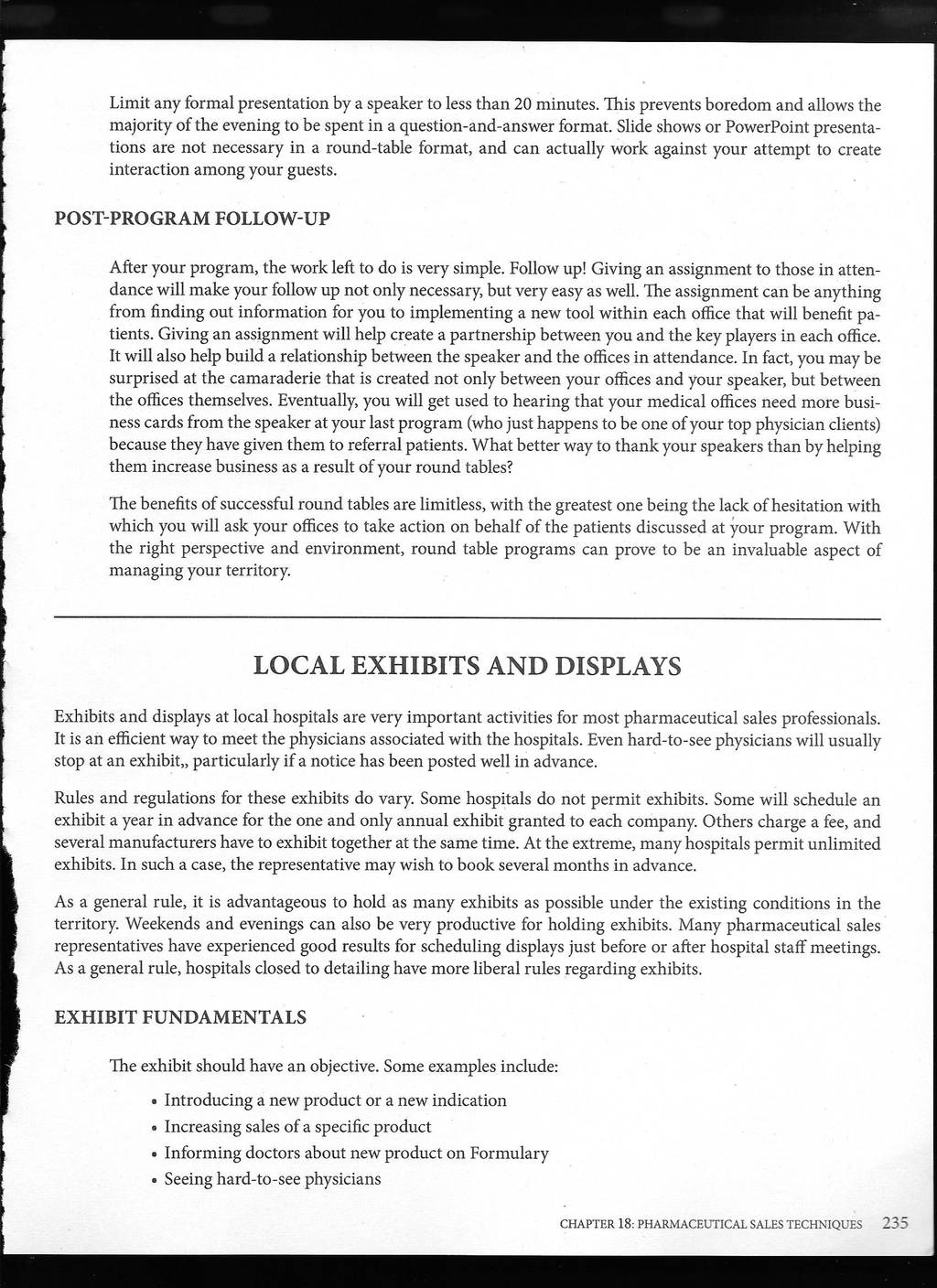 Limit any formal presentation by a speaker to less than 20 minutes. This prevents boredom and allows the majority of the evening to be spent in a question-and-answer format. Slide shows or PowerPoint presentations are not necessary in a round-table format, and can actually work against your attempt to create interaction among your guests.

POST-PROGRAM FOLLOW-UP

After your program, the work left to do is very simple. Follow up! Giving an assignment to those in attendance will make your follow up not only necessary, but very easy as well. The assignment can be anything from finding out information for you to implementing a new tool within each office that will benefit patients. Giving an assignment will help create a partnership between you and the key players in each office. It will also help build a relationship between the speaker and the offices in attendance. In fact, you may be surprised at the camaraderie that is created not only between your offices and your speaker, but between the offices themselves. Eventually, you will get used to hearing that your medical offices need more business cards from the speaker at your last program (who just happens to be one of your top physician clients) because they have given them to referral patients. What better way to thank your speakers than by helping them increase business as a result of your round tables?

The benefits of successful round tables are limitless, with the greatest one being the lack of hesitation with which you will ask your offices to take action on behalf of the patients discussed at your program. With the right perspective and environment, round table programs can prove to be an invaluable aspect of managing your territory.

LOCAL EXHIBITS AND DISPLAYS

Exhibits and displays at local hospitals are very important activities for most pharmaceutical sales professionals. It is an efficient way to meet the physicians associated with the hospitals. Even hard-to-see physicians will usually stop at an exhibit,, particularly if a notice has been posted well in advance.

Rules and regulations for these exhibits do vary. Some hospitals do not permit exhibits. Some will schedule an exhibit a year in advance for the one and only annual exhibit granted to each company. Others charge a fee, and several manufacturers have to exhibit together at the same time. At the extreme, many hospitals permit unlimited exhibits. In such a case, the representative may wish to book several months in advance.

As a general rule, it is advantageous to hold as many exhibits as possible under the existing conditions in the territory. Weekends and evenings can also be very productive for holding exhibits. Many pharmaceutical sales representatives have experienced good results for scheduling displays just before or after hospital staff meetings. As a general rule, hospitals closed to detailing have more liberal rules regarding exhibits.

EXHIBIT FUNDAMENTALS

The exhibit should have an objective. Some examples include:

• Introducing a new product or a new indication
• Increasing sales of a specific product
• Informing doctors about new product on Formulary
• Seeing hard-to-see physicians

CHAPTER 18: PHARMACEUTICAL SALES TECHNIQUES 235